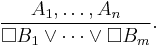 $\frac{A_1, \ldots, A_n}{\Box B_1 \vee \cdots \vee \Box B_m}.$